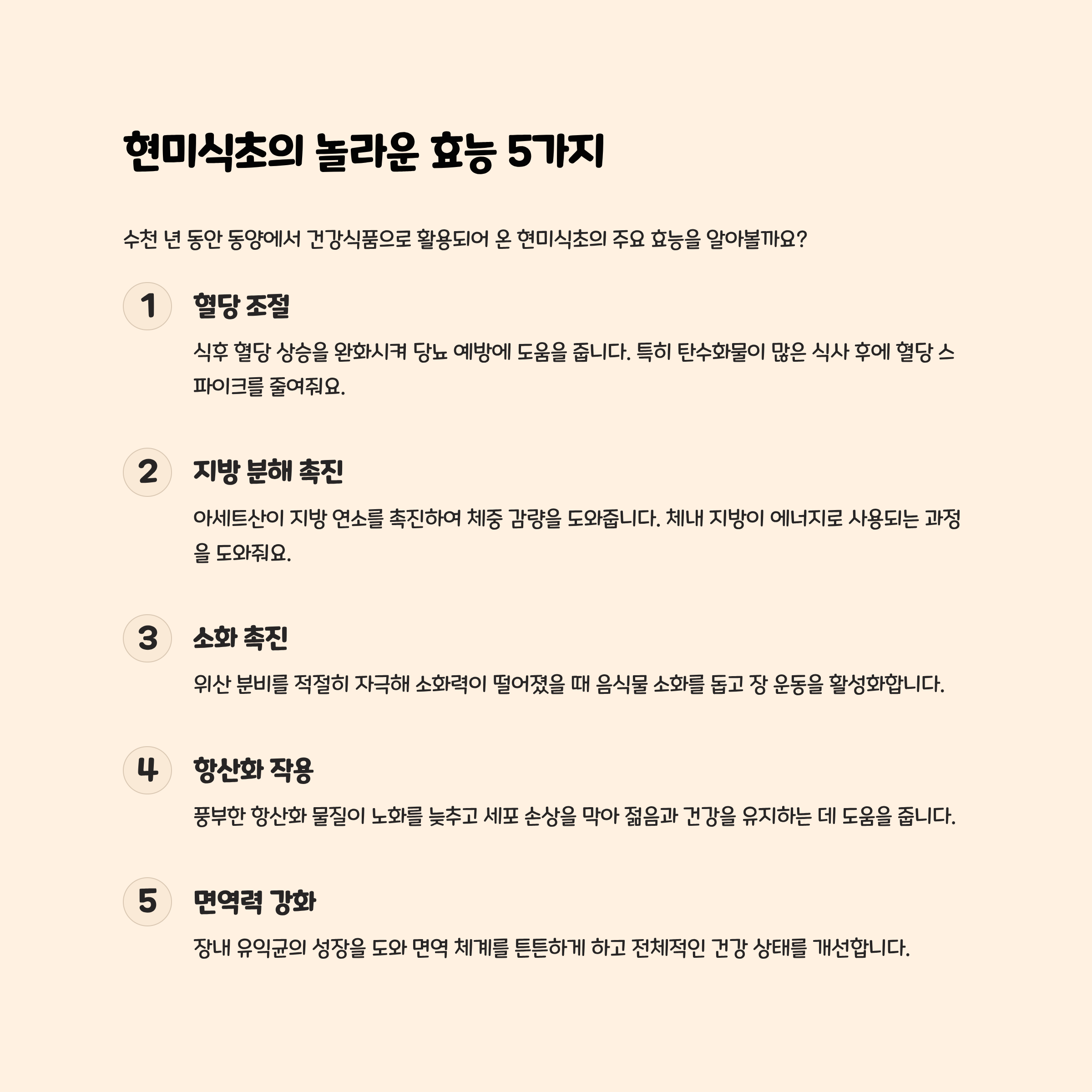 현미식초의 놀라운 효능 5가지

수천 년 동안 동양에서 건강식품으로 활용되어 온 현미식초의 주요 효능을 알아볼까요?

1

혈당 조절

식후 혈당 상승을 완화시켜 당뇨 예방에 도움을 줍니다. 특히 탄수화물이 많은 식사 후에 혈당 스파이크를 줄여줘요.

2

지방 분해 촉진

아세트산이 지방 연소를 촉진하여 체중 감량을 도와줍니다. 체내 지방이 에너지로 사용되는 과정을 도와줘요.

3

소화 촉진

위산 분비를 적절히 자극해 소화력이 떨어졌을 때 음식물 소화를 돕고 장 운동을 활성화합니다.

4

항산화 작용

풍부한 항산화 물질이 노화를 늦추고 세포 손상을 막아 젊음과 건강을 유지하는 데 도움을 줍니다.

5

면역력 강화

장내 유익균의 성장을 도와 면역 체계를 튼튼하게 하고 전체적인 건강 상태를 개선합니다.